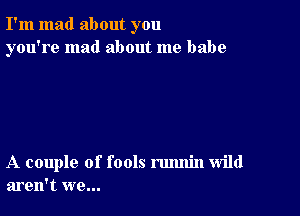 I'm mad about you
you're mad about me babe

A couple of fools runnin wild
aren't we...